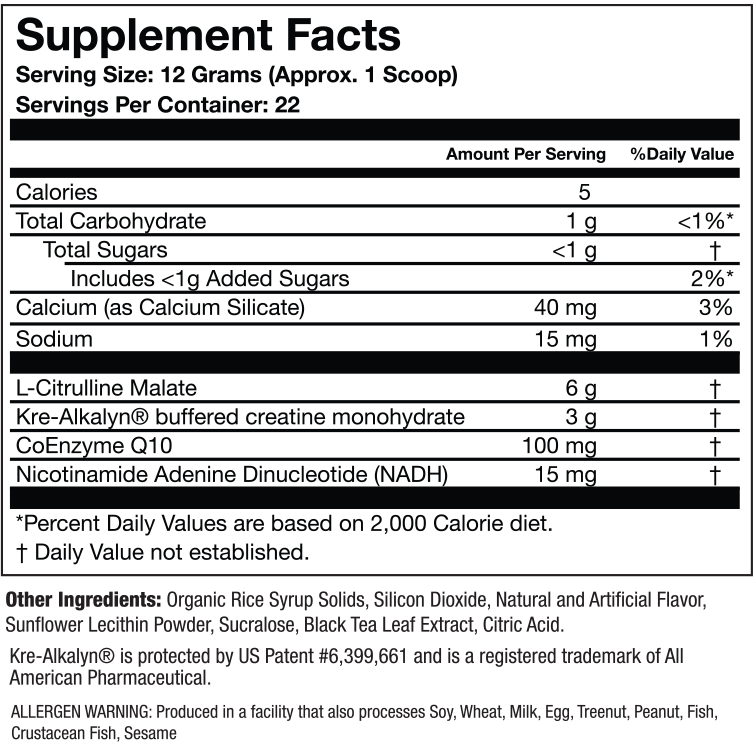 Supplement Facts
Serving Size: 12 Grams (Approx. 1 Scoop)
Servings Per Container: 22

| | Amount Per Serving | %Daily Value |
|---|---|---|
| Calories | 5 | |
| Total Carbohydrate | 1 g | <1%* |
| Total Sugars | <1 g | † |
| Includes <1g Added Sugars | | 2%* |
| Calcium (as Calcium Silicate) | 40 mg | 3% |
| Sodium | 15 mg | 1% |
| L-Citrulline Malate | 6 g | † |
| Kre-Alkalyn® buffered creatine monohydrate | 3 g | † |
| CoEnzyme Q10 | 100 mg | † |
| Nicotinamide Adenine Dinucleotide (NADH) | 15 mg | † |

*Percent Daily Values are based on 2,000 Calorie diet.
† Daily Value not established.

Other Ingredients: Organic Rice Syrup Solids, Silicon Dioxide, Natural and Artificial Flavor, Sunflower Lecithin Powder, Sucralose, Black Tea Leaf Extract, Citric Acid.

Kre-Alkalyn® is protected by US Patent #6,399,661 and is a registered trademark of All American Pharmaceutical.

ALLERGEN WARNING: Produced in a facility that also processes Soy, Wheat, Milk, Egg, Treenut, Peanut, Fish, Crustacean Fish, Sesame